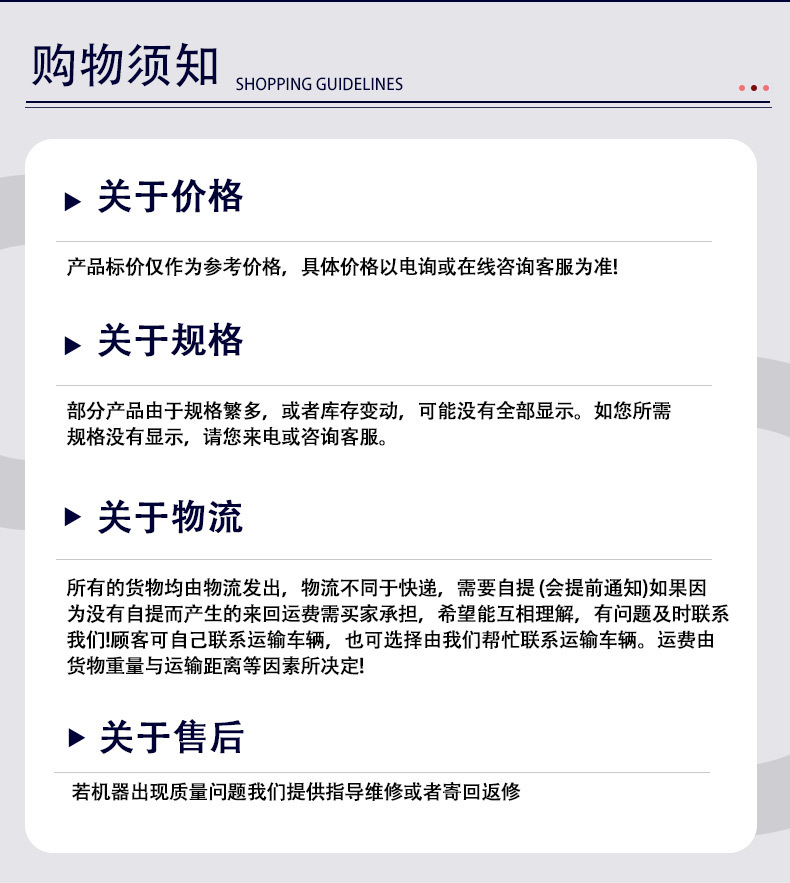 购物须知 SHOPPING GUIDELINES

关于价格

产品标价仅作为参考价格，具体价格以电询或在线咨询客服为准!

关于规格

部分产品由于规格繁多，或者库存变动，可能没有全部显示。如您所需规格没有显示，请您来电或咨询客服。

关于物流

所有的货物均由物流发出，物流不同于快递，需要自提 (会提前通知)如果因为没有自提而产生的来回运费需买家承担，希望能互相理解，有问题及时联系我们!顾客可自己联系运输车辆，也可选择由我们帮忙联系运输车辆。运费由货物重量与运输距离等因素所决定!

关于售后

若机器出现质量问题我们提供指导维修或者寄回返修